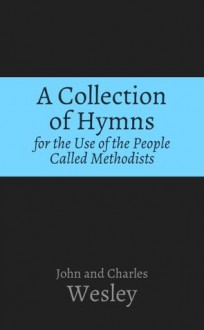 A Collection of Hymns
for the Use of the People Called Methodists

John and Charles
Wesley